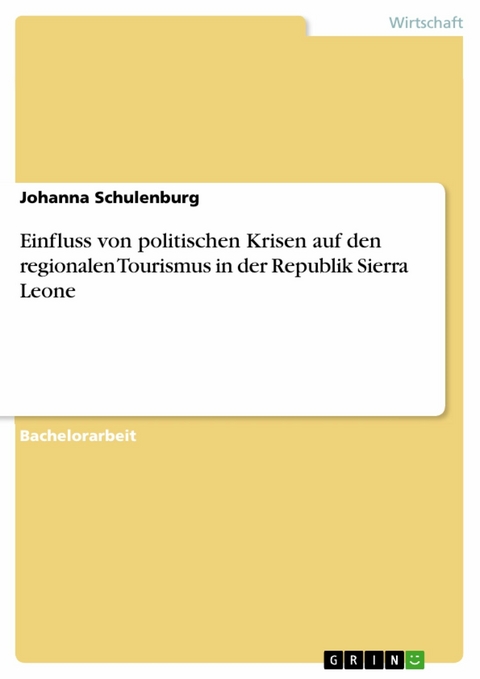 Wirtschaft

Johanna Schulenburg

Einfluss von politischen Krisen auf den regionalen Tourismus in der Republik Sierra Leone

Bachelorarbeit

GRIN